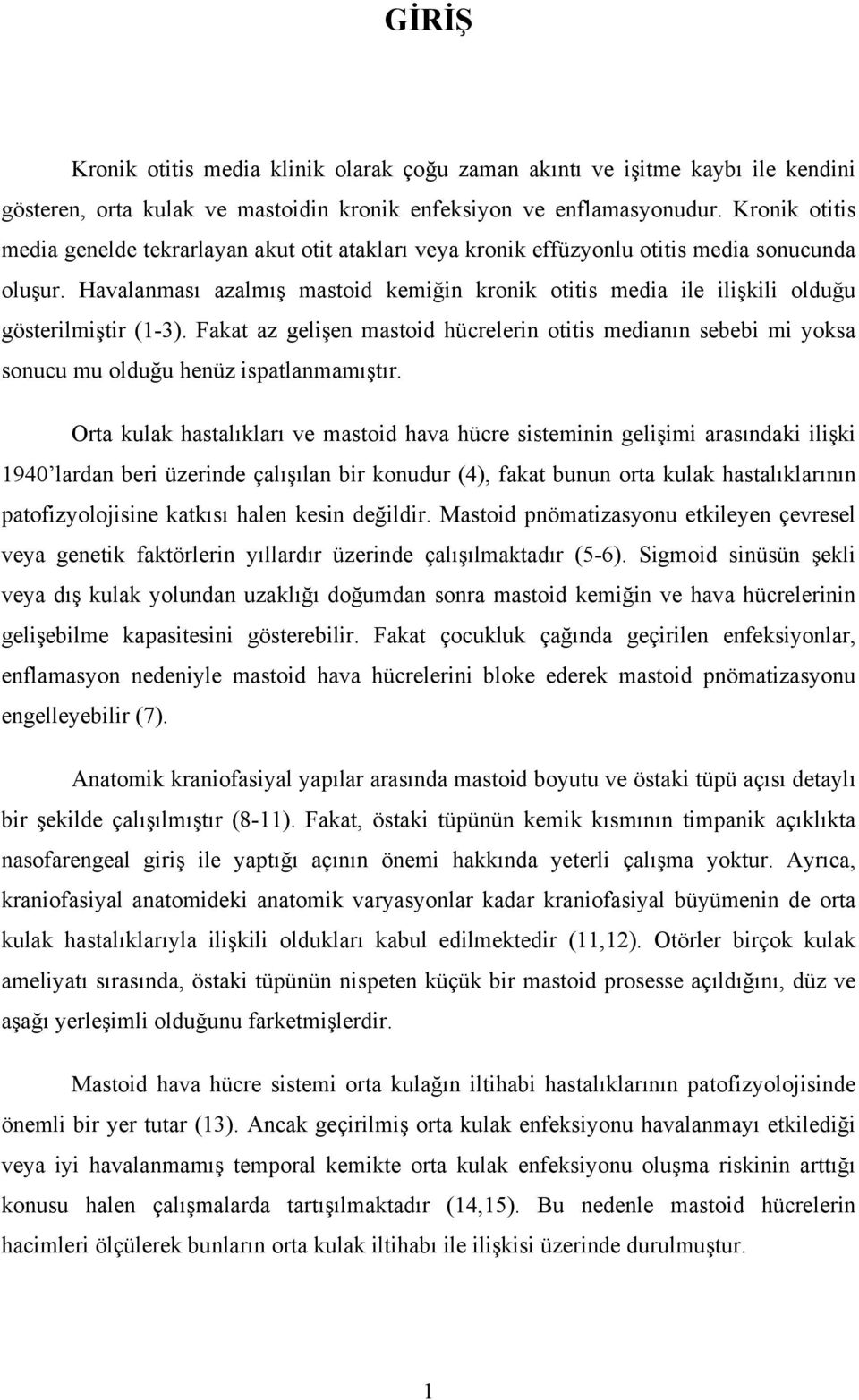 GİRİŞ

Kronik otitis media klinik olarak çoğu zaman akıntı ve işitme kaybı ile kendini gösteren, orta kulak ve mastoidin kronik enfeksiyon ve enflamasyonudur. Kronik otitis media genelde tekrarlayan akut otit atakları veya kronik effüzyonlu otitis media sonucunda oluşur. Havalanması azalmış mastoid kemiğin kronik otitis media ile ilişkili olduğu gösterilmiştir (1-3). Fakat az gelişen mastoid hücrelerin otitis medianın sebebi mi yoksa sonucu mu olduğu henüz ispatlanmamıştır.

Orta kulak hastalıkları ve mastoid hava hücre sisteminin gelişimi arasındaki ilişki 1940'lardan beri üzerinde çalışılan bir konudur (4), fakat bunun orta kulak hastalıklarının patofizyolojisine katkısı halen kesin değildir. Mastoid pnömatizasyonu etkileyen çevresel veya genetik faktörlerin yıllardır üzerinde çalışılmaktadır (5-6). Sigmoid sinüsün şekli veya dış kulak yolundan uzaklığı doğumdan sonra mastoid kemiğin ve hava hücrelerinin gelişebilme kapasitesini gösterebilir. Fakat çocukluk çağında geçirilen enfeksiyonlar, enflamasyon nedeniyle mastoid hava hücrelerini bloke ederek mastoid pnömatizasyonu engelleyebilir (7).

Anatomik kraniofasiyal yapılar arasında mastoid boyutu ve östaki tüpü açısı detaylı bir şekilde çalışılmıştır (8-11). Fakat, östaki tüpünün kemik kısmının timpanik açıklıkta nasofarengeal giriş ile yaptığı açının önemi hakkında yeterli çalışma yoktur. Ayrıca, kraniofasiyal anatomideki anatomik varyasyonlar kadar kraniofasiyal büyümenin de orta kulak hastalıklarıyla ilişkili oldukları kabul edilmektedir (11,12). Otörler birçok kulak ameliyatı sırasında, östaki tüpünün nispeten küçük bir mastoid prosesse açıldığını, düz ve aşağı yerleşimli olduğunu farketmişlerdir.

Mastoid hava hücre sistemi orta kulağın iltihabi hastalıklarının patofizyolojisinde önemli bir yer tutar (13). Ancak geçirilmiş orta kulak enfeksiyonu havalanmayı etkilediği veya iyi havalanmamış temporal kemikte orta kulak enfeksiyonu oluşma riskinin arttığı konusu halen çalışmalarda tartışılmaktadır (14,15). Bu nedenle mastoid hücrelerin hacimleri ölçülerek bunların orta kulak iltihabı ile ilişkisi üzerinde durulmuştur.

1